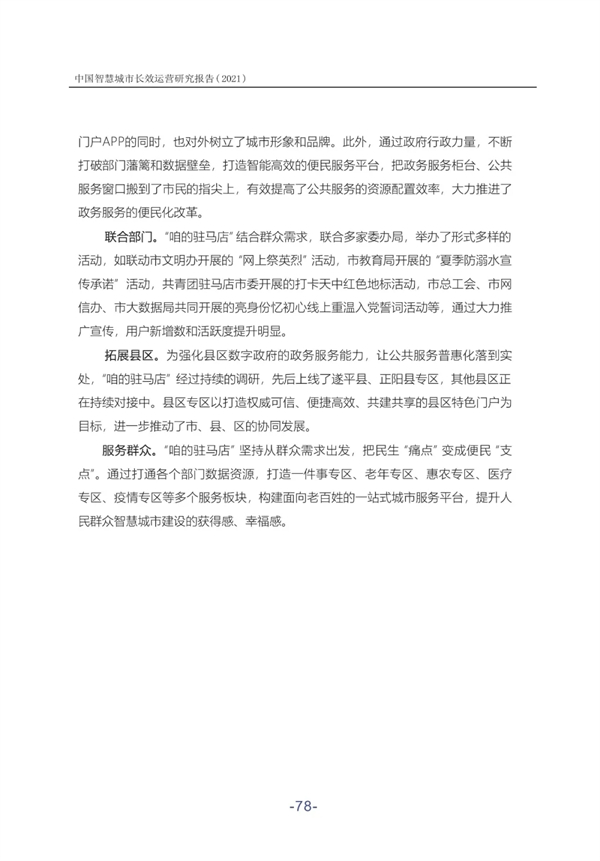 中国智慧城市长效运营研究报告（2021）

门户APP的同时，也对外树立了城市形象和品牌。此外，通过政府行政力量，不断打破部门藩篱和数据壁垒，打造智能高效的便民服务平台，把政务服务柜台、公共服务窗口搬到了市民的指尖上，有效提高了公共服务的资源配置效率，大力推进了政务服务的便民化改革。

联合部门。"咱的驻马店"结合群众需求，联合多家委办局，举办了形式多样的活动，如联动市文明办开展的"网上祭英烈"活动，市教育局开展的"夏季防溺水宣传承诺"活动，共青团驻马店市委开展的打卡天中红色地标活动，市总工会、市网信办、市大数据局共同开展的亮身份忆初心线上重温入党誓词活动等，通过大力推广宣传，用户新增数和活跃度提升明显。

拓展县区。为强化县区数字政府的政务服务能力，让公共服务普惠化落到实处，"咱的驻马店"经过持续的调研，先后上线了遂平县、正阳县专区，其他县区正在持续对接中。县区专区以打造权威可信、便捷高效、共建共享的县区特色门户为目标，进一步推动了市、县、区的协同发展。

服务群众。"咱的驻马店"坚持从群众需求出发，把民生"痛点"变成便民"支点"。通过打通各个部门数据资源，打造一件事专区、老年专区、惠农专区、医疗专区、疫情专区等多个服务板块，构建面向老百姓的一站式城市服务平台，提升人民群众智慧城市建设的获得感、幸福感。

-78-